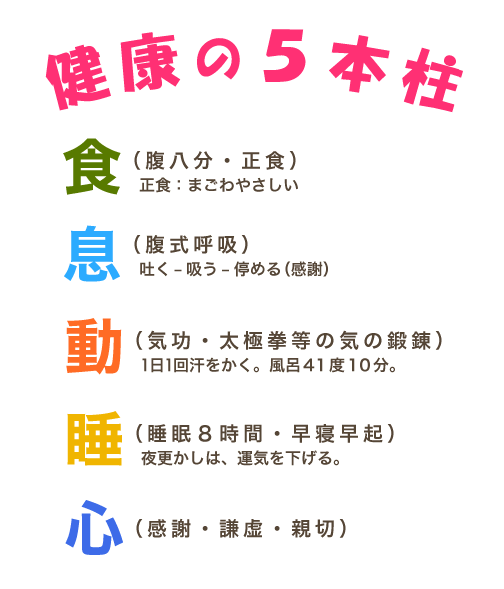 健康の５本柱

食（腹八分・正食）
正食：まごわやさしい

息（腹式呼吸）
吐く－吸う－停める（感謝）

動（気功・太極拳等の気の鍛錬）
1日1回汗をかく。風呂41度10分。

睡（睡眠８時間・早寝早起）
夜更かしは、運気を下げる。

心（感謝・謙虚・親切）